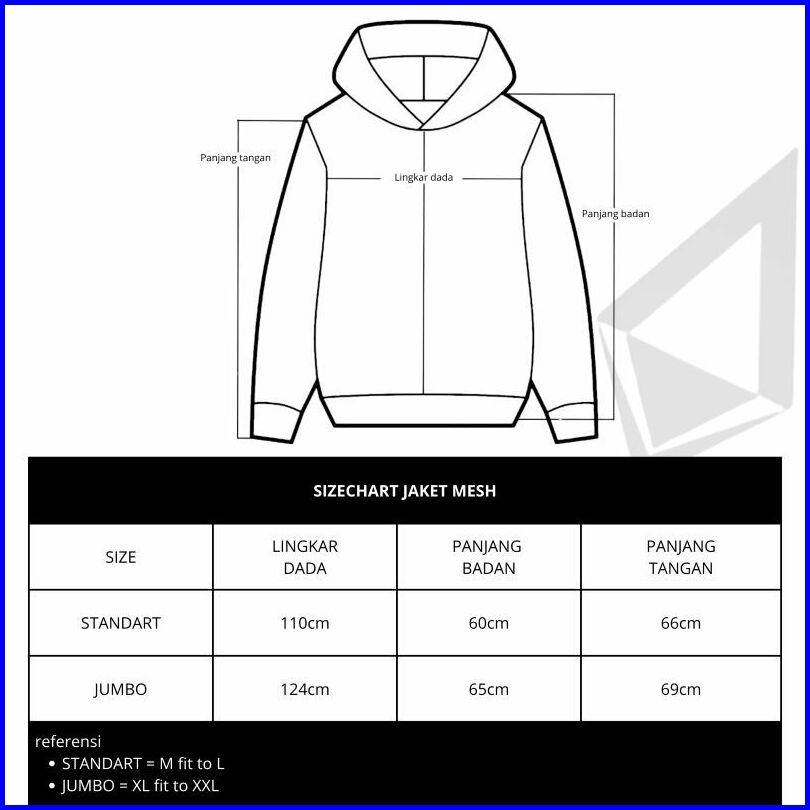 Panjang tangan

Lingkar dada

Panjang badan

SIZECHART JAKET MESH

| SIZE | LINGKAR DADA | PANJANG BADAN | PANJANG TANGAN |
|---|---|---|---|
| STANDART | 110cm | 60cm | 66cm |
| JUMBO | 124cm | 65cm | 69cm |

referensi
• STANDART = M fit to L
• JUMBO = XL fit to XXL